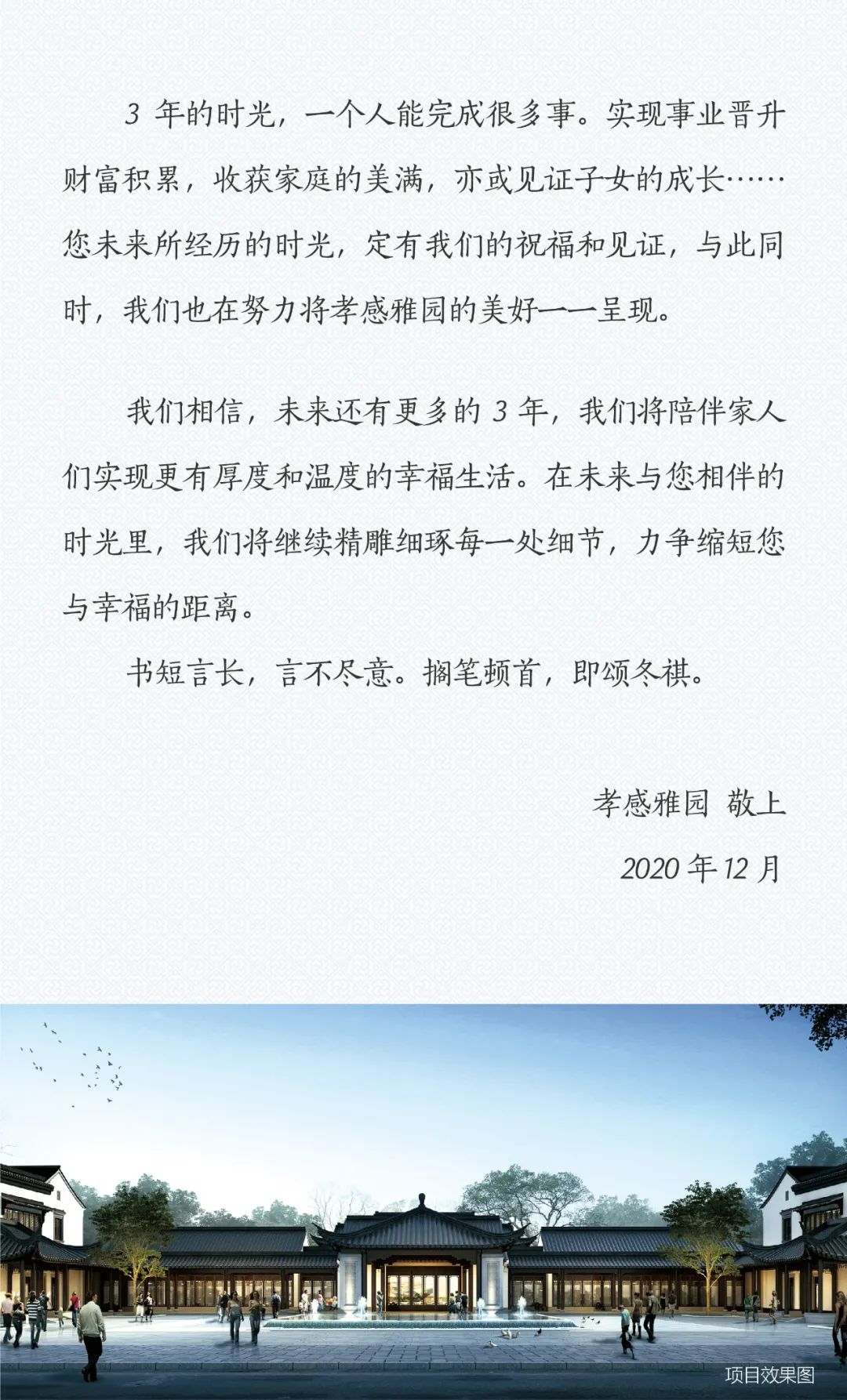 3年的时光，一个人能完成很多事。实现事业晋升财富积累，收获家庭的美满，亦或见证子女的成长……您未来所经历的时光，定有我们的祝福和见证，与此同时，我们也在努力将孝感雅园的美好一一呈现。

我们相信，未来还有更多的3年，我们将陪伴家人们实现更有厚度和温度的幸福生活。在未来与您相伴的时光里，我们将继续精雕细琢每一处细节，力争缩短您与幸福的距离。

书短言长，言不尽意。搁笔顿首，即颂冬祺。

孝感雅园 敬上

2020年12月

项目效果图